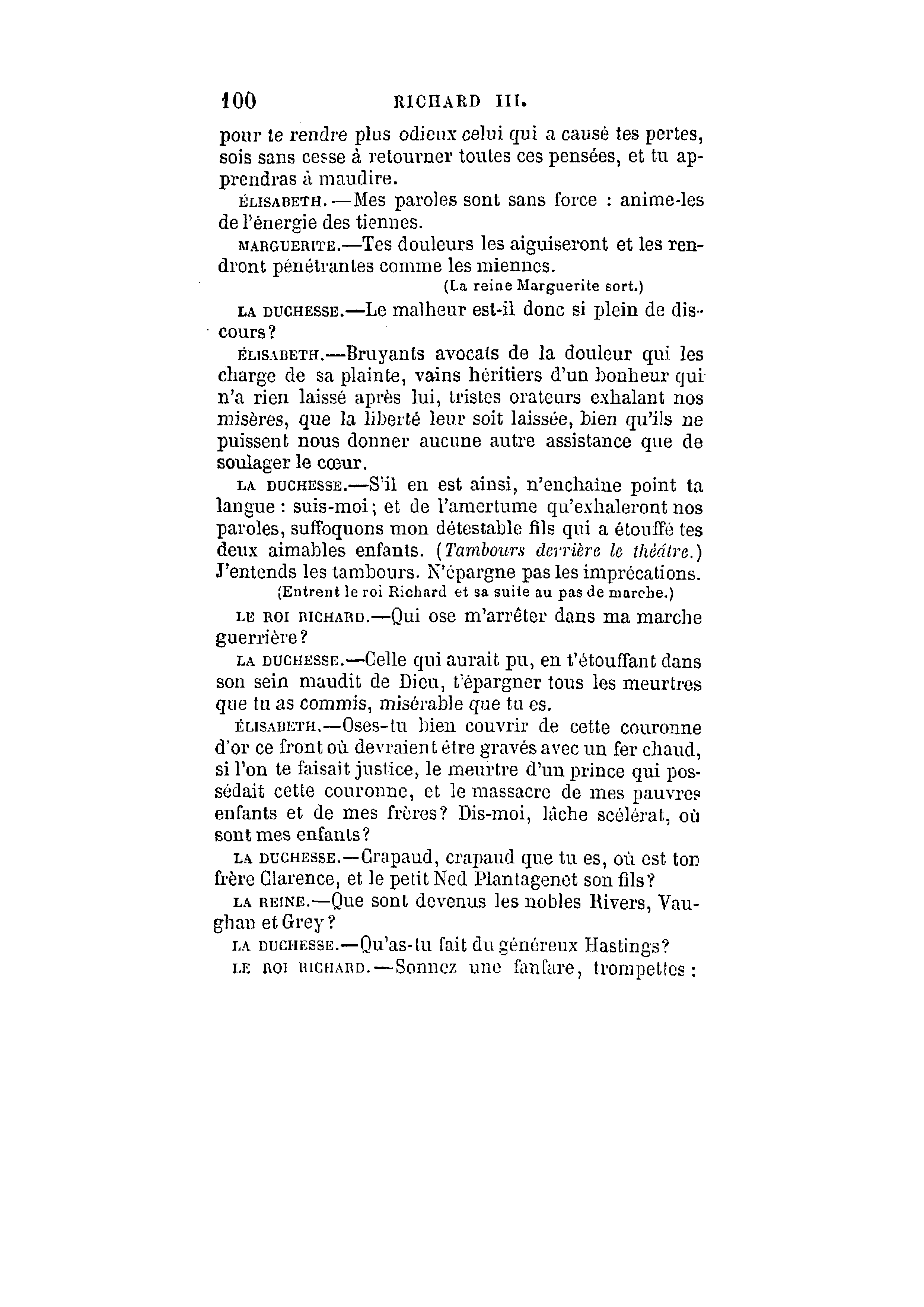 100 RICHARD III.

pour te rendre plus odieux celui qui a causé tes pertes, sois sans cesse à retourner toutes ces pensées, et tu apprendras à maudire.

ÉLISABETH.—Mes paroles sont sans force : anime-les de l'énergie des tiennes.

MARGUERITE.—Tes douleurs les aiguiseront et les rendront pénétrantes comme les miennes.

(La reine Marguerite sort.)

LA DUCHESSE.—Le malheur est-il donc si plein de discours?

ÉLISABETH.—Bruyants avocats de la douleur qui les charge de sa plainte, vains héritiers d'un bonheur qui n'a rien laissé après lui, tristes orateurs exhalant nos misères, que la liberté leur soit laissée, bien qu'ils ne puissent nous donner aucune autre assistance que de soulager le cœur.

LA DUCHESSE.—S'il en est ainsi, n'enchaîne point ta langue : suis-moi; et de l'amertume qu'exhaleront nos paroles, suffoquons mon détestable fils qui a étouffé tes deux aimables enfants. (Tambours derrière le théâtre.) J'entends les tambours. N'épargne pas les imprécations.

(Entrent le roi Richard et sa suite au pas de marche.)

LE ROI RICHARD.—Qui ose m'arrêter dans ma marche guerrière?

LA DUCHESSE.—Celle qui aurait pu, en t'étouffant dans son sein maudit de Dieu, t'épargner tous les meurtres que tu as commis, misérable que tu es.

ÉLISABETH.—Oses-tu bien couvrir de cette couronne d'or ce front où devraient être gravés avec un fer chaud, si l'on te faisait justice, le meurtre d'un prince qui possédait cette couronne, et le massacre de mes pauvres enfants et de mes frères? Dis-moi, lâche scélérat, où sont mes enfants?

LA DUCHESSE.—Crapaud, crapaud que tu es, où est ton frère Clarence, et le petit Ned Plantagenet son fils?

LA REINE.—Que sont devenus les nobles Rivers, Vaughan et Grey?

LA DUCHESSE.—Qu'as-tu fait du généreux Hastings?

LE ROI RICHARD.—Sonnez une fanfare, trompettes :